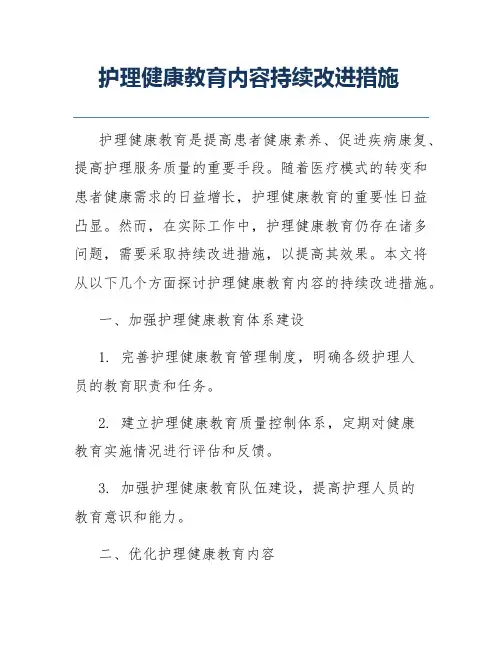 护理健康教育内容持续改进措施

护理健康教育是提高患者健康素养、促进疾病康复、提高护理服务质量的重要手段。随着医疗模式的转变和患者健康需求的日益增长，护理健康教育的重要性日益凸显。然而，在实际工作中，护理健康教育仍存在诸多问题，需要采取持续改进措施，以提高其效果。本文将从以下几个方面探讨护理健康教育内容的持续改进措施。

一、加强护理健康教育体系建设

1. 完善护理健康教育管理制度，明确各级护理人员的教育职责和任务。

2. 建立护理健康教育质量控制体系，定期对健康教育实施情况进行评估和反馈。

3. 加强护理健康教育队伍建设，提高护理人员的教育意识和能力。

二、优化护理健康教育内容